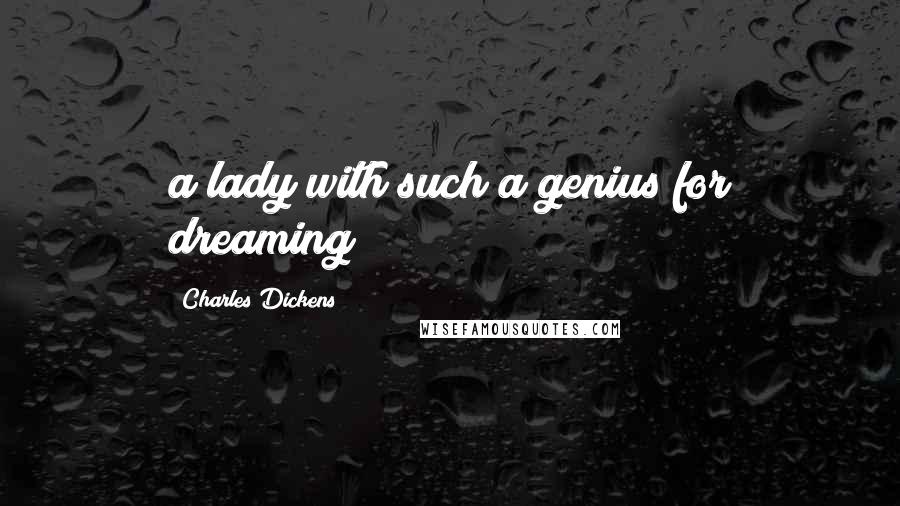 a lady with such a genius for dreaming

Charles Dickens

WISEFAMOUSQUOTES.COM